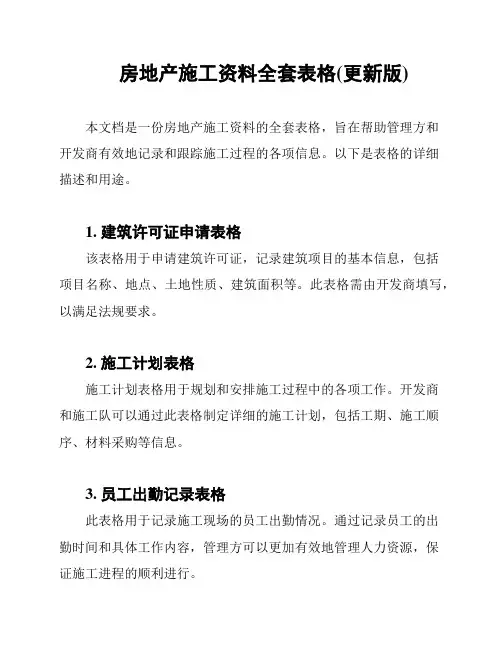 房地产施工资料全套表格(更新版)

本文档是一份房地产施工资料的全套表格，旨在帮助管理方和开发商有效地记录和跟踪施工过程的各项信息。以下是表格的详细描述和用途。

1. 建筑许可证申请表格

该表格用于申请建筑许可证，记录建筑项目的基本信息，包括项目名称、地点、土地性质、建筑面积等。此表格需由开发商填写，以满足法规要求。

2. 施工计划表格

施工计划表格用于规划和安排施工过程中的各项工作。开发商和施工队可以通过此表格制定详细的施工计划，包括工期、施工顺序、材料采购等信息。

3. 员工出勤记录表格

此表格用于记录施工现场的员工出勤情况。通过记录员工的出勤时间和具体工作内容，管理方可以更加有效地管理人力资源，保证施工进程的顺利进行。